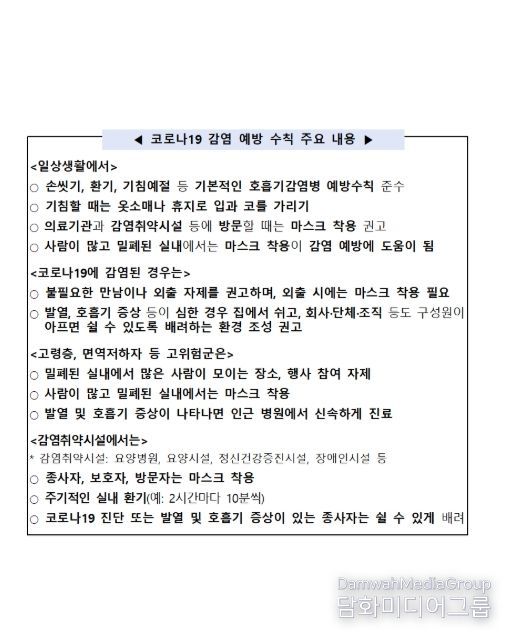 ◀ 코로나19 감염 예방 수칙 주요 내용 ▶

<일상생활에서>
○ 손씻기, 환기, 기침예절 등 기본적인 호흡기감염병 예방수칙 준수
○ 기침할 때는 옷소매나 휴지로 입과 코를 가리기
○ 의료기관과 감염취약시설 등에 방문할 때는 마스크 착용 권고
○ 사람이 많고 밀폐된 실내에서는 마스크 착용이 감염 예방에 도움이 됨

<코로나19에 감염된 경우는>
○ 불필요한 만남이나 외출 자제를 권고하며, 외출 시에는 마스크 착용 필요
○ 발열, 호흡기 증상 등이 심한 경우 집에서 쉬고, 회사·단체·조직 등도 구성원이 아프면 쉴 수 있도록 배려하는 환경 조성 권고

<고령층, 면역저하자 등 고위험군은>
○ 밀폐된 실내에서 많은 사람이 모이는 장소, 행사 참여 자제
○ 사람이 많고 밀폐된 실내에서는 마스크 착용
○ 발열 및 호흡기 증상이 나타나면 인근 병원에서 신속하게 진료

<감염취약시설에서는>
* 감염취약시설: 요양병원, 요양시설, 정신건강증진시설, 장애인시설 등
○ 종사자, 보호자, 방문자는 마스크 착용
○ 주기적인 실내 환기(예: 2시간마다 10분씩)
○ 코로나19 진단 또는 발열 및 호흡기 증상이 있는 종사자는 쉴 수 있게 배려

DamwahMediaGroup
담화미디어그룹